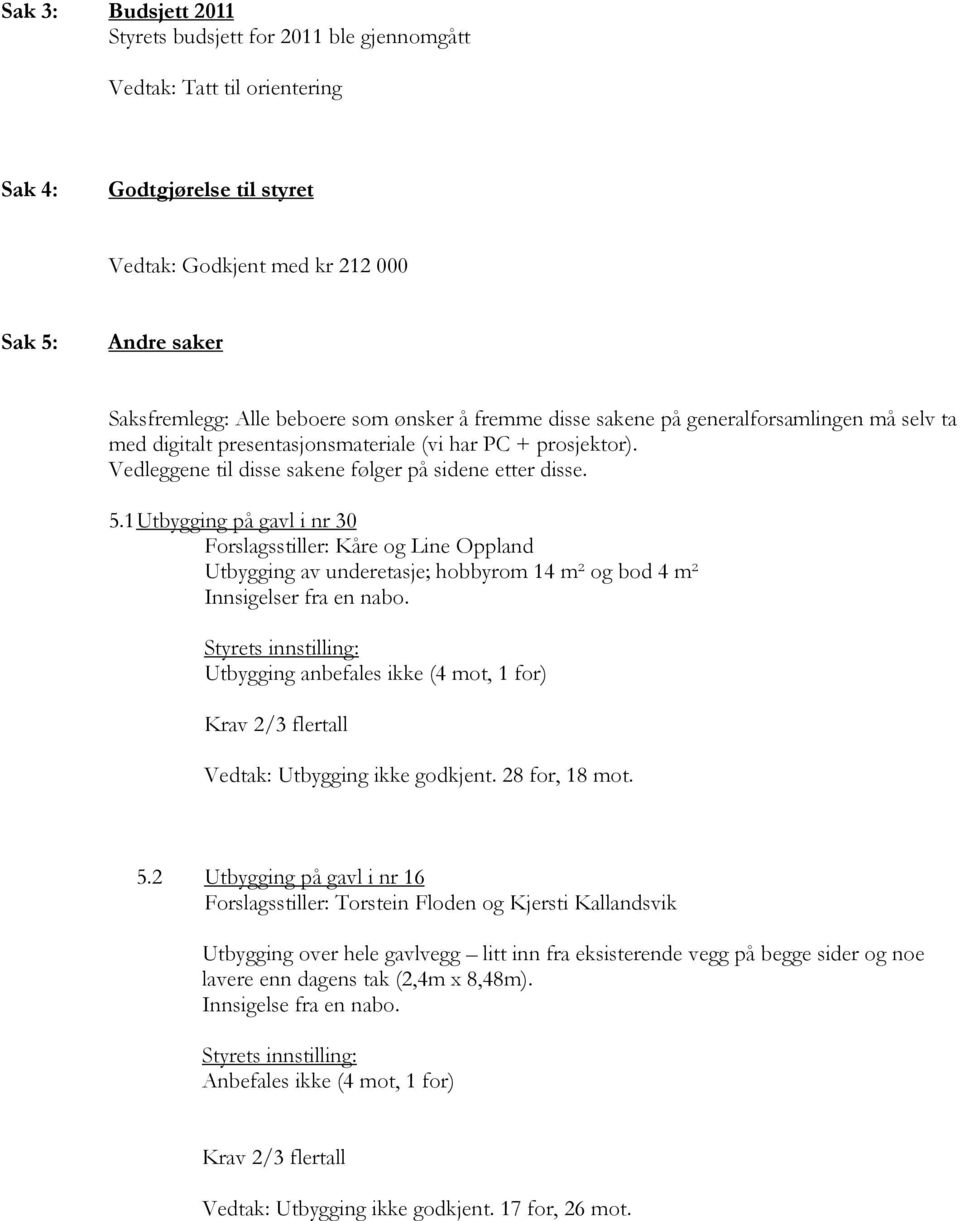 Sak 3: Budsjett 2011
Styrets budsjett for 2011 ble gjennomgått

Vedtak: Tatt til orientering

Sak 4: Godtgjørelse til styret

Vedtak: Godkjent med kr 212 000

Sak 5: Andre saker

Saksfremlegg: Alle beboere som ønsker å fremme disse sakene på generalforsamlingen må selv ta med digitalt presentasjonsmateriale (vi har PC + prosjektor).
Vedleggene til disse sakene følger på sidene etter disse.

5.1 Utbygging på gavl i nr 30
Forslagsstiller: Kåre og Line Oppland
Utbygging av underetasje; hobbyrom 14 m² og bod 4 m²
Innsigelser fra en nabo.

Styrets innstilling:
Utbygging anbefales ikke (4 mot, 1 for)

Krav 2/3 flertall

Vedtak: Utbygging ikke godkjent. 28 for, 18 mot.

5.2 Utbygging på gavl i nr 16
Forslagsstiller: Torstein Floden og Kjersti Kallandsvik

Utbygging over hele gavlvegg – litt inn fra eksisterende vegg på begge sider og noe lavere enn dagens tak (2,4m x 8,48m).
Innsigelse fra en nabo.

Styrets innstilling:
Anbefales ikke (4 mot, 1 for)

Krav 2/3 flertall

Vedtak: Utbygging ikke godkjent. 17 for, 26 mot.